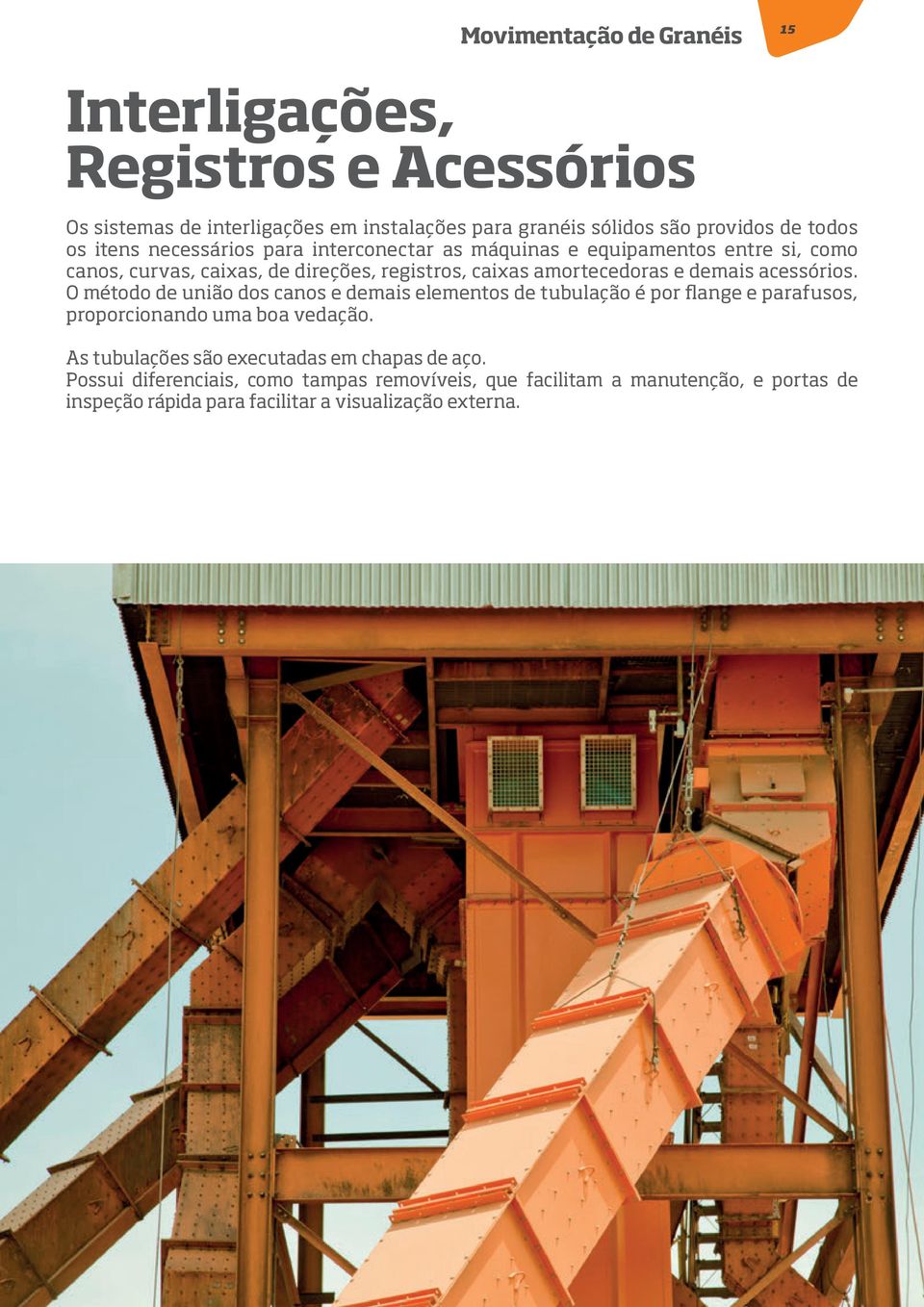 Movimentação de Granéis

15

Interligações, Registros e Acessórios

Os sistemas de interligações em instalações para granéis sólidos são providos de todos os itens necessários para interconectar as máquinas e equipamentos entre si, como canos, curvas, caixas, de direções, registros, caixas amortecedoras e demais acessórios. O método de união dos canos e demais elementos de tubulação é por flange e parafusos, proporcionando uma boa vedação.

As tubulações são executadas em chapas de aço.
Possui diferenciais, como tampas removíveis, que facilitam a manutenção, e portas de inspeção rápida para facilitar a visualização externa.